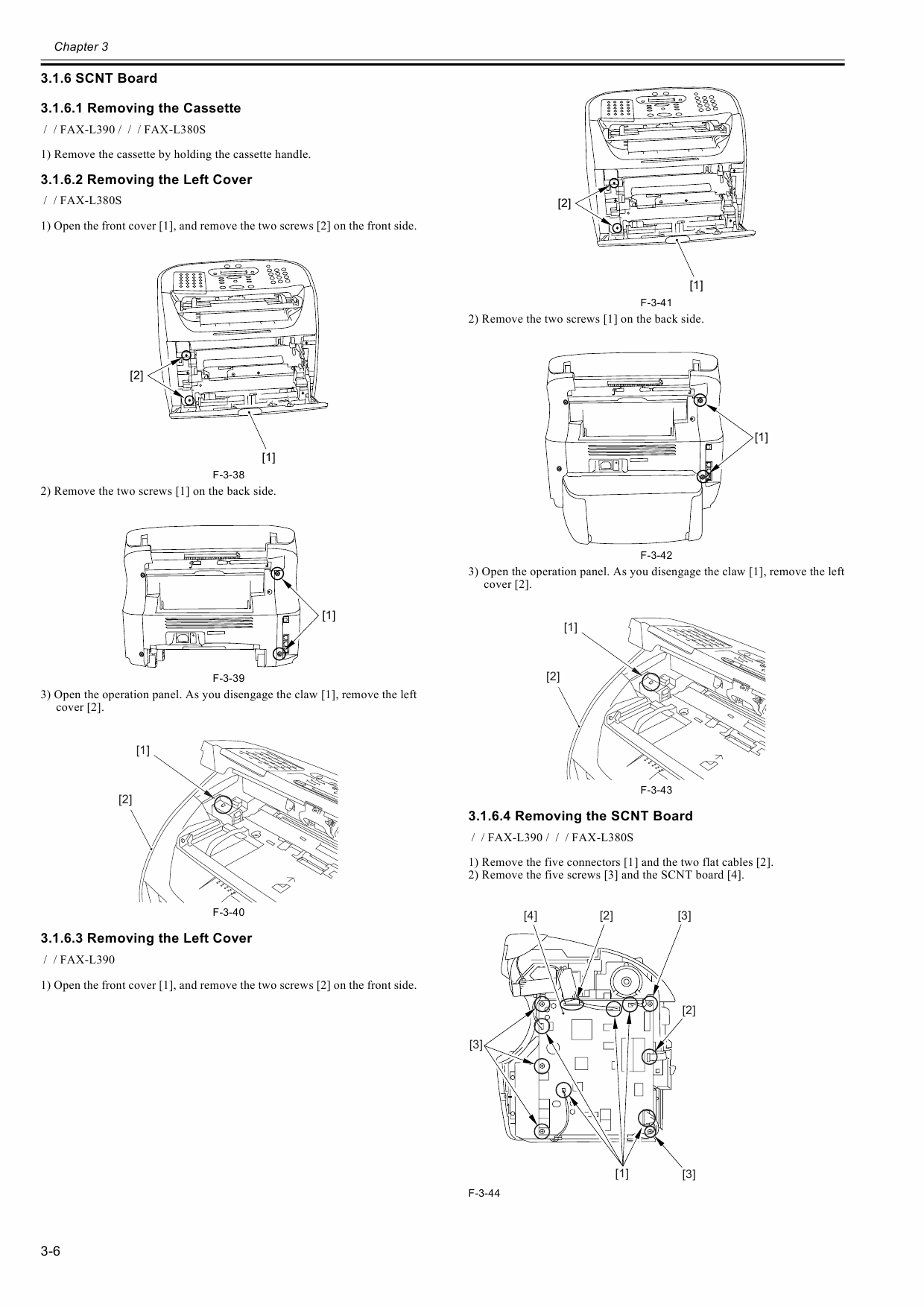 Chapter 3

3.1.6 SCNT Board

3.1.6.1 Removing the Cassette

/ / FAX-L390 / / / FAX-L380S

1) Remove the cassette by holding the cassette handle.

3.1.6.2 Removing the Left Cover

/ / FAX-L380S

1) Open the front cover [1], and remove the two screws [2] on the front side.

[2]

[1]

F-3-38

2) Remove the two screws [1] on the back side.

[1]

F-3-39

3) Open the operation panel. As you disengage the claw [1], remove the left cover [2].

[1]

[2]

F-3-40

3.1.6.3 Removing the Left Cover

/ / FAX-L390

1) Open the front cover [1], and remove the two screws [2] on the front side.

[2]

[1]

F-3-41

2) Remove the two screws [1] on the back side.

[1]

F-3-42

3) Open the operation panel. As you disengage the claw [1], remove the left cover [2].

[1]

[2]

F-3-43

3.1.6.4 Removing the SCNT Board

/ / FAX-L390 / / / FAX-L380S

1) Remove the five connectors [1] and the two flat cables [2].
2) Remove the five screws [3] and the SCNT board [4].

[4] [2] [3]

[2]

[3]

[1] [3]

F-3-44

3-6